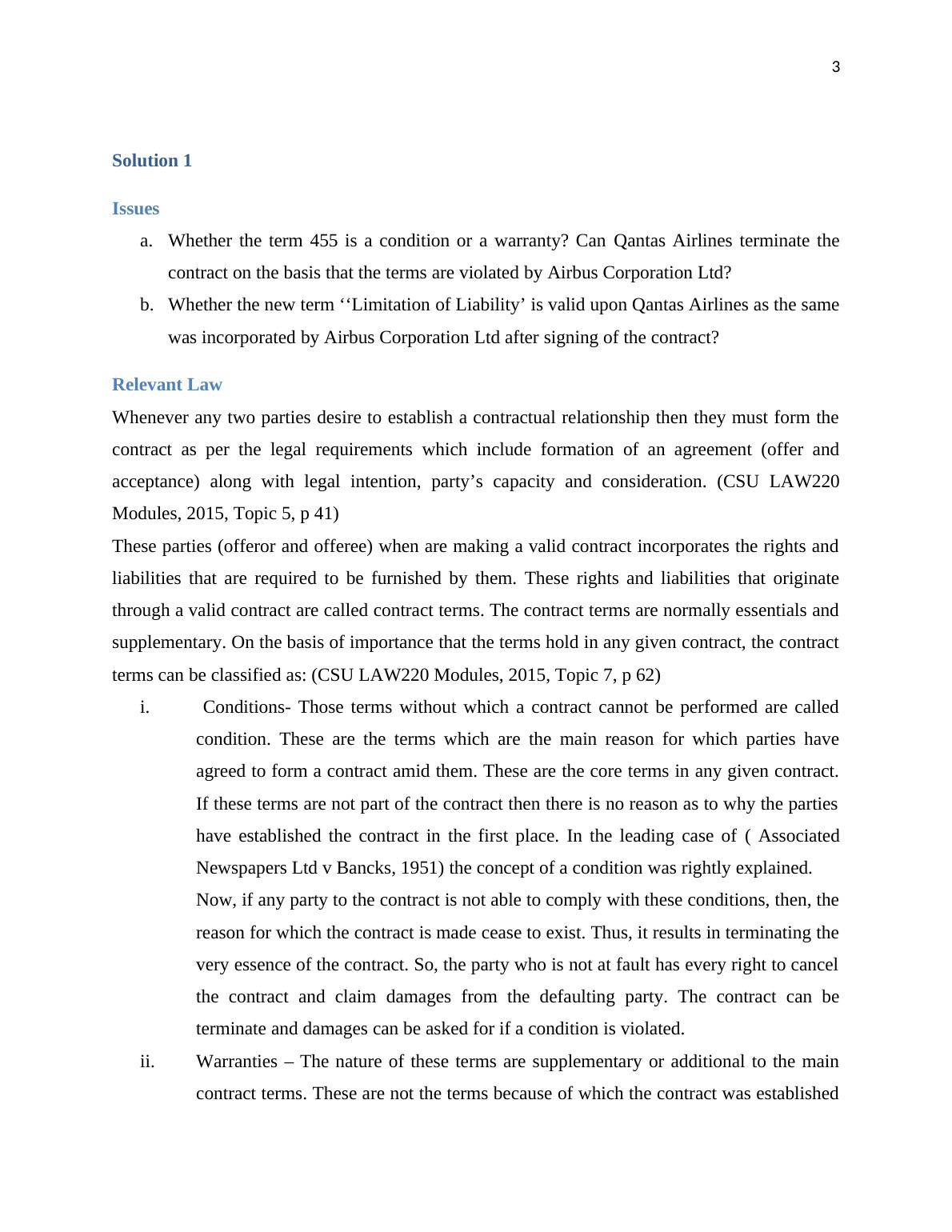 3

Solution 1

Issues

a. Whether the term 455 is a condition or a warranty? Can Qantas Airlines terminate the contract on the basis that the terms are violated by Airbus Corporation Ltd?

b. Whether the new term ‘‘Limitation of Liability’ is valid upon Qantas Airlines as the same was incorporated by Airbus Corporation Ltd after signing of the contract?

Relevant Law

Whenever any two parties desire to establish a contractual relationship then they must form the contract as per the legal requirements which include formation of an agreement (offer and acceptance) along with legal intention, party’s capacity and consideration. (CSU LAW220 Modules, 2015, Topic 5, p 41)

These parties (offeror and offeree) when are making a valid contract incorporates the rights and liabilities that are required to be furnished by them. These rights and liabilities that originate through a valid contract are called contract terms. The contract terms are normally essentials and supplementary. On the basis of importance that the terms hold in any given contract, the contract terms can be classified as: (CSU LAW220 Modules, 2015, Topic 7, p 62)

i. Conditions- Those terms without which a contract cannot be performed are called condition. These are the terms which are the main reason for which parties have agreed to form a contract amid them. These are the core terms in any given contract. If these terms are not part of the contract then there is no reason as to why the parties have established the contract in the first place. In the leading case of ( Associated Newspapers Ltd v Bancks, 1951) the concept of a condition was rightly explained.

Now, if any party to the contract is not able to comply with these conditions, then, the reason for which the contract is made cease to exist. Thus, it results in terminating the very essence of the contract. So, the party who is not at fault has every right to cancel the contract and claim damages from the defaulting party. The contract can be terminate and damages can be asked for if a condition is violated.

ii. Warranties – The nature of these terms are supplementary or additional to the main contract terms. These are not the terms because of which the contract was established